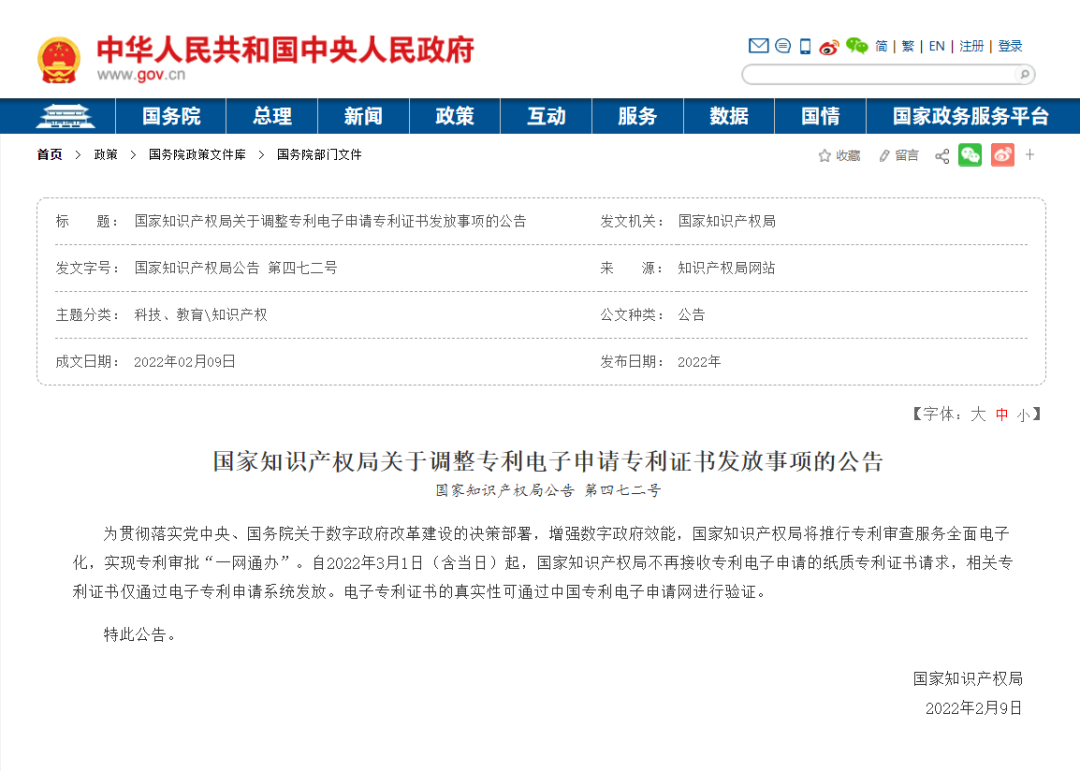 中华人民共和国中央人民政府
www.gov.cn

简 | 繁 | EN | 注册 | 登录

国务院 总理 新闻 政策 互动 服务 数据 国情 国家政务服务平台

首页 > 政策 > 国务院政策文件库 > 国务院部门文件

收藏 留言 +

| 标　　题： | 国家知识产权局关于调整专利电子申请专利证书发放事项的公告 | 发文机关： | 国家知识产权局 |
|---|---|---|---|
| 发文字号： | 国家知识产权局公告 第四七二号 | 来　　源： | 知识产权局网站 |
| 主题分类： | 科技、教育\知识产权 | 公文种类： | 公告 |
| 成文日期： | 2022年02月09日 | 发布日期： | 2022年 |

【字体：大 中 小】

国家知识产权局关于调整专利电子申请专利证书发放事项的公告

国家知识产权局公告 第四七二号

为贯彻落实党中央、国务院关于数字政府改革建设的决策部署，增强数字政府效能，国家知识产权局将推行专利审查服务全面电子化，实现专利审批“一网通办”。自2022年3月1日（含当日）起，国家知识产权局不再接收专利电子申请的纸质专利证书请求，相关专利证书仅通过电子专利申请系统发放。电子专利证书的真实性可通过中国专利电子申请网进行验证。

特此公告。

国家知识产权局

2022年2月9日